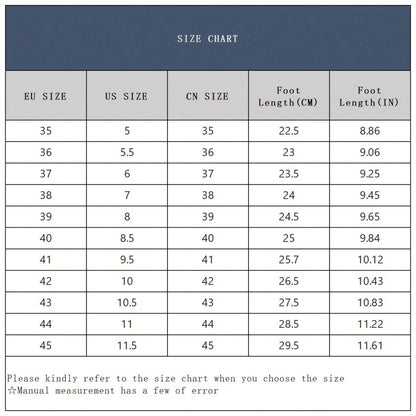 SIZE CHART

| EU SIZE | US SIZE | CN SIZE | Foot Length(CM) | Foot Length(IN) |
|---|---|---|---|---|
| 35 | 5 | 35 | 22.5 | 8.86 |
| 36 | 5.5 | 36 | 23 | 9.06 |
| 37 | 6 | 37 | 23.5 | 9.25 |
| 38 | 7 | 38 | 24 | 9.45 |
| 39 | 8 | 39 | 24.5 | 9.65 |
| 40 | 8.5 | 40 | 25 | 9.84 |
| 41 | 9.5 | 41 | 25.7 | 10.12 |
| 42 | 10 | 42 | 26.5 | 10.43 |
| 43 | 10.5 | 43 | 27.5 | 10.83 |
| 44 | 11 | 44 | 28.5 | 11.22 |
| 45 | 11.5 | 45 | 29.5 | 11.61 |

Please kindly refer to the size chart when you choose the size
☆Manual measurement has a few of error